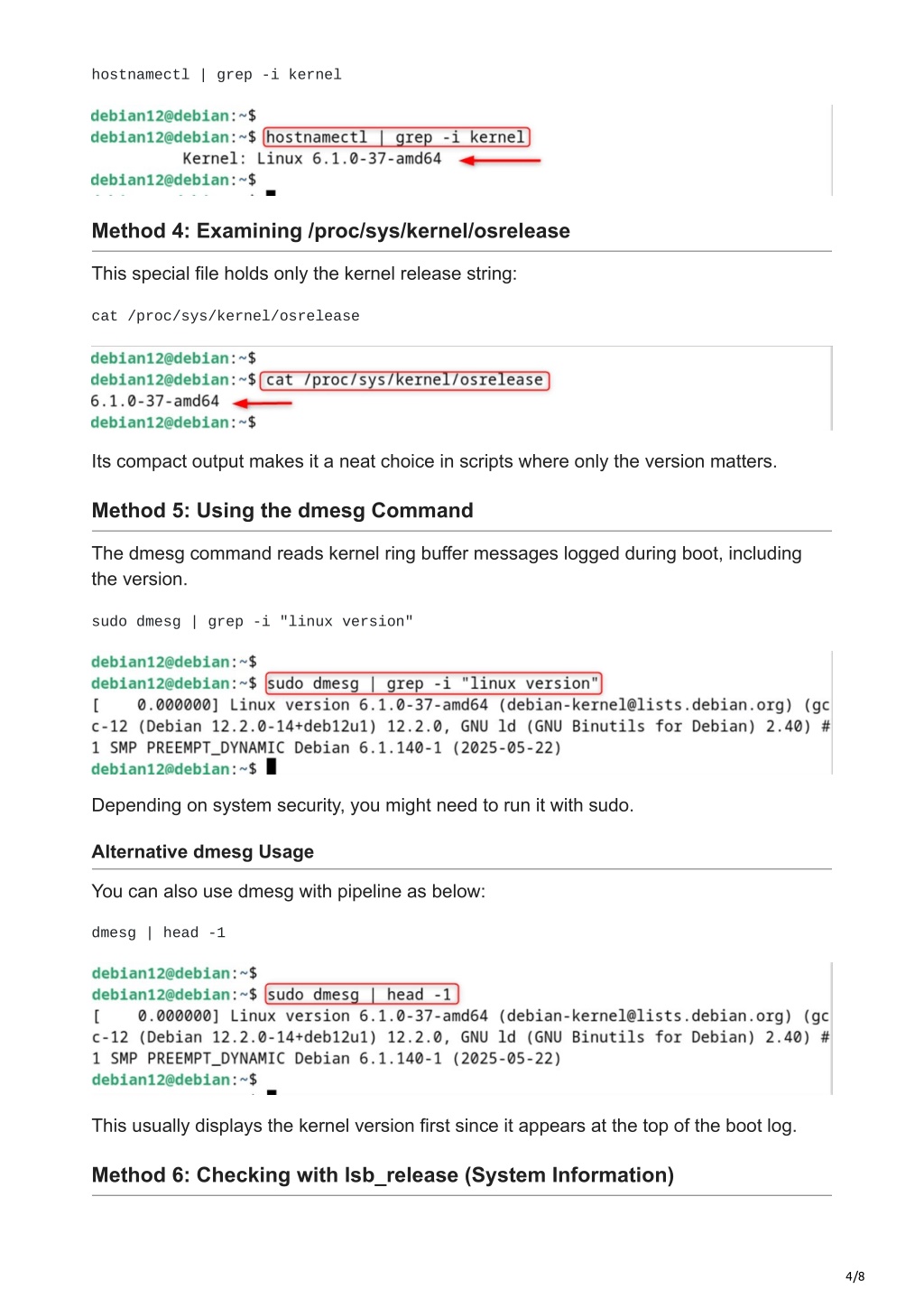 hostnamectl | grep -i kernel

debian12@debian:~$
debian12@debian:~$ hostnamectl | grep -i kernel
Kernel: Linux 6.1.0-37-amd64
debian12@debian:~$

Method 4: Examining /proc/sys/kernel/osrelease

This special file holds only the kernel release string:

cat /proc/sys/kernel/osrelease

debian12@debian:~$
debian12@debian:~$ cat /proc/sys/kernel/osrelease
6.1.0-37-amd64
debian12@debian:~$

Its compact output makes it a neat choice in scripts where only the version matters.

Method 5: Using the dmesg Command

The dmesg command reads kernel ring buffer messages logged during boot, including the version.

sudo dmesg | grep -i "linux version"

debian12@debian:~$
debian12@debian:~$ sudo dmesg | grep -i "linux version"
[ 0.000000] Linux version 6.1.0-37-amd64 (debian-kernel@lists.debian.org) (gcc-12 (Debian 12.2.0-14+deb12u1) 12.2.0, GNU ld (GNU Binutils for Debian) 2.40) #1 SMP PREEMPT_DYNAMIC Debian 6.1.140-1 (2025-05-22)
debian12@debian:~$

Depending on system security, you might need to run it with sudo.

Alternative dmesg Usage

You can also use dmesg with pipeline as below:

dmesg | head -1

debian12@debian:~$
debian12@debian:~$ sudo dmesg | head -1
[ 0.000000] Linux version 6.1.0-37-amd64 (debian-kernel@lists.debian.org) (gcc-12 (Debian 12.2.0-14+deb12u1) 12.2.0, GNU ld (GNU Binutils for Debian) 2.40) #1 SMP PREEMPT_DYNAMIC Debian 6.1.140-1 (2025-05-22)
debian12@debian:~$

This usually displays the kernel version first since it appears at the top of the boot log.

Method 6: Checking with lsb_release (System Information)

4/8